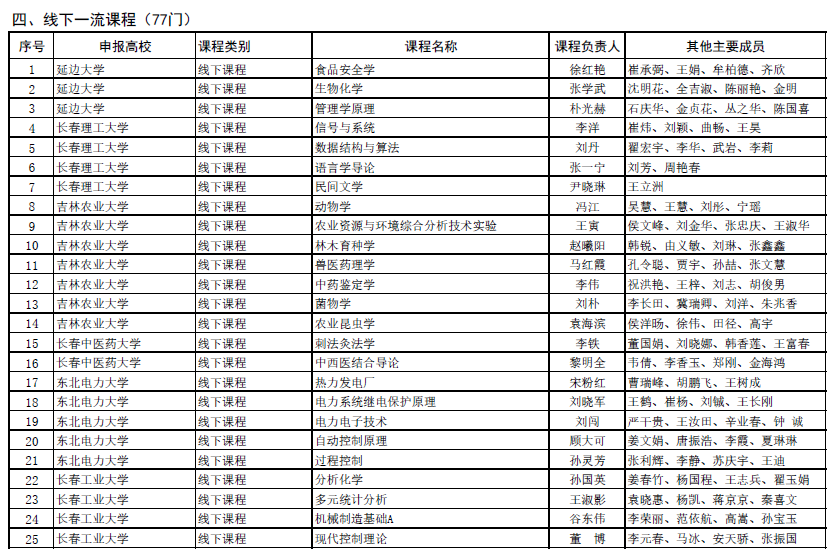 四、线下一流课程（77门）

| 序号 | 申报高校 | 课程类别 | 课程名称 | 课程负责人 | 其他主要成员 |
|---|---|---|---|---|---|
| 1 | 延边大学 | 线下课程 | 食品安全学 | 徐红艳 | 崔承弼、王娟、牟柏德、齐欣 |
| 2 | 延边大学 | 线下课程 | 生物化学 | 张学武 | 沈明花、全吉淑、陈丽艳、金明 |
| 3 | 延边大学 | 线下课程 | 管理学原理 | 朴光赫 | 石庆华、金贞花、丛之华、陈国喜 |
| 4 | 长春理工大学 | 线下课程 | 信号与系统 | 李洋 | 崔炜、刘颖、曲畅、王昊 |
| 5 | 长春理工大学 | 线下课程 | 数据结构与算法 | 刘丹 | 翟宏宇、李华、武岩、李莉 |
| 6 | 长春理工大学 | 线下课程 | 语言学导论 | 张一宁 | 刘芳、周艳春 |
| 7 | 长春理工大学 | 线下课程 | 民间文学 | 尹晓琳 | 王立洲 |
| 8 | 吉林农业大学 | 线下课程 | 动物学 | 冯江 | 吴慧、王慧、刘彤、宁瑶 |
| 9 | 吉林农业大学 | 线下课程 | 农业资源与环境综合分析技术实验 | 王寅 | 侯文峰、刘金华、张忠庆、王淑华 |
| 10 | 吉林农业大学 | 线下课程 | 林木育种学 | 赵曦阳 | 韩锐、由义敏、刘琳、张鑫鑫 |
| 11 | 吉林农业大学 | 线下课程 | 兽医药理学 | 马红霞 | 孔令聪、贾宇、孙喆、张文慧 |
| 12 | 吉林农业大学 | 线下课程 | 中药鉴定学 | 李伟 | 祝洪艳、王梓、刘志、胡俊男 |
| 13 | 吉林农业大学 | 线下课程 | 菌物学 | 刘朴 | 李长田、冀瑞卿、刘洋、朱兆香 |
| 14 | 吉林农业大学 | 线下课程 | 农业昆虫学 | 袁海滨 | 侯洋旸、徐伟、田径、高宇 |
| 15 | 长春中医药大学 | 线下课程 | 刺法灸法学 | 李铁 | 董国娟、刘晓娜、韩香莲、王富春 |
| 16 | 长春中医药大学 | 线下课程 | 中西医结合导论 | 黎明全 | 韦倩、李香玉、郑刚、金海鸿 |
| 17 | 东北电力大学 | 线下课程 | 热力发电厂 | 宋粉红 | 曹瑞峰、胡鹏飞、王树成 |
| 18 | 东北电力大学 | 线下课程 | 电力系统继电保护原理 | 刘晓军 | 王鹤、崔杨、刘铖、王长刚 |
| 19 | 东北电力大学 | 线下课程 | 电力电子技术 | 刘闯 | 严干贵、王汝田、辛业春、钟 诚 |
| 20 | 东北电力大学 | 线下课程 | 自动控制原理 | 顾大可 | 姜文娟、唐振浩、李霞、夏琳琳 |
| 21 | 东北电力大学 | 线下课程 | 过程控制 | 孙灵芳 | 张利辉、李静、苏庆宇、王迪 |
| 22 | 长春工业大学 | 线下课程 | 分析化学 | 孙国英 | 姜春竹、杨国程、王志兵、翟玉娟 |
| 23 | 长春工业大学 | 线下课程 | 多元统计分析 | 王淑影 | 袁晓惠、杨凯、蒋京京、秦喜文 |
| 24 | 长春工业大学 | 线下课程 | 机械制造基础A | 谷东伟 | 李荣丽、范依航、高嵩、孙宝玉 |
| 25 | 长春工业大学 | 线下课程 | 现代控制理论 | 董 博 | 李元春、马冰、安天骄、张振国 |